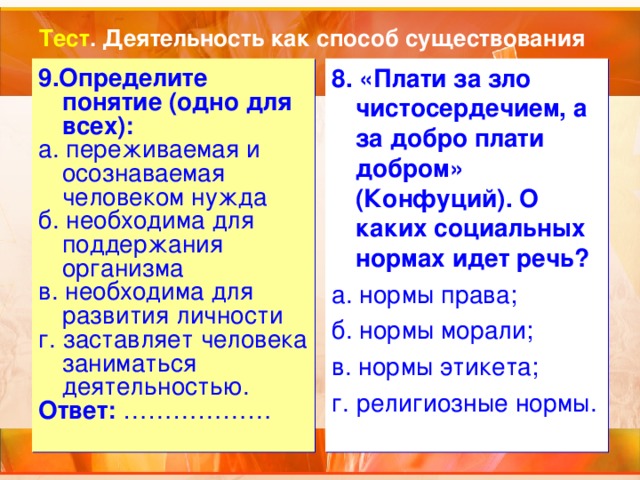 Тест. Деятельность как способ существования

9.Определите понятие (одно для всех):
а. переживаемая и осознаваемая человеком нужда
б. необходима для поддержания организма
в. необходима для развития личности
г. заставляет человека заниматься деятельностью.
Ответ: ………………

8. «Плати за зло чистосердечием, а за добро плати добром» (Конфуций). О каких социальных нормах идет речь?
а. нормы права;
б. нормы морали;
в. нормы этикета;
г. религиозные нормы.